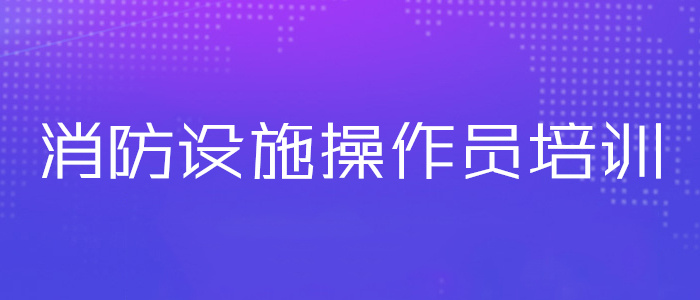 消防设施操作员培训